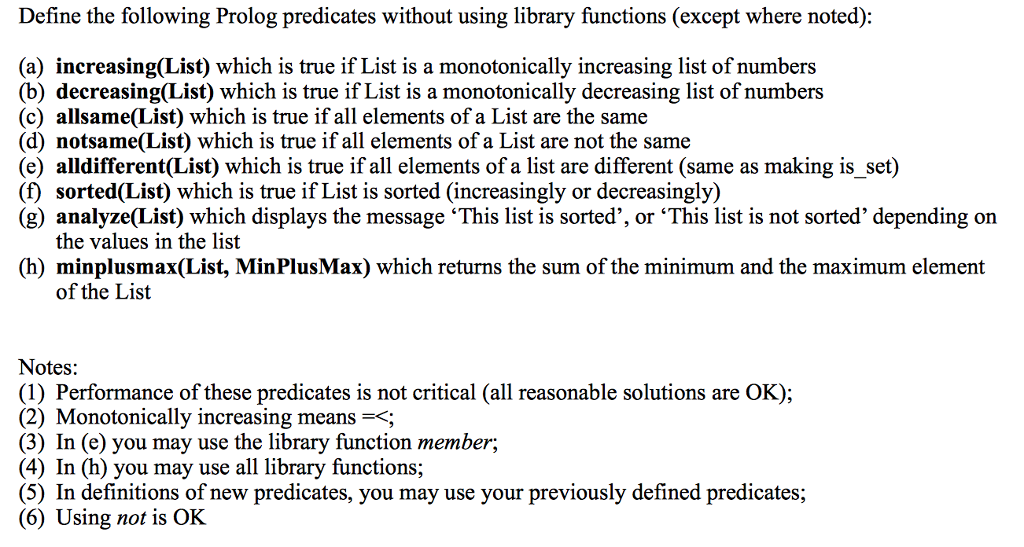 Define the following Prolog predicates without using library functions (except where noted):

(a) increasing(List) which is true if List is a monotonically increasing list of numbers
(b) decreasing(List) which is true if List is a monotonically decreasing list of numbers
(c) allsame(List) which is true if all elements of a List are the same
(d) notsame(List) which is true if all elements of a List are not the same
(e) alldifferent(List) which is true if all elements of a list are different (same as making is_set)
(f) sorted(List) which is true if List is sorted (increasingly or decreasingly)
(g) analyze(List) which displays the message 'This list is sorted', or 'This list is not sorted' depending on the values in the list
(h) minplusmax(List, MinPlusMax) which returns the sum of the minimum and the maximum element of the List

Notes:
(1) Performance of these predicates is not critical (all reasonable solutions are OK);
(2) Monotonically increasing means =<;
(3) In (e) you may use the library function member;
(4) In (h) you may use all library functions;
(5) In definitions of new predicates, you may use your previously defined predicates;
(6) Using not is OK